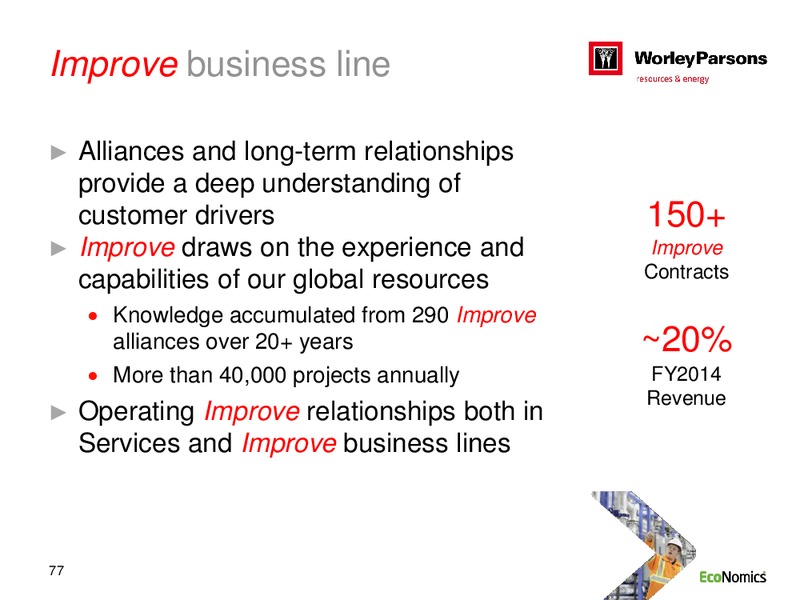 Improve business line

WorleyParsons
resources & energy

► Alliances and long-term relationships provide a deep understanding of customer drivers

► Improve draws on the experience and capabilities of our global resources

• Knowledge accumulated from 290 Improve alliances over 20+ years

• More than 40,000 projects annually

► Operating Improve relationships both in Services and Improve business lines

150+
Improve
Contracts

~20%
FY2014
Revenue

77

EcoNomics